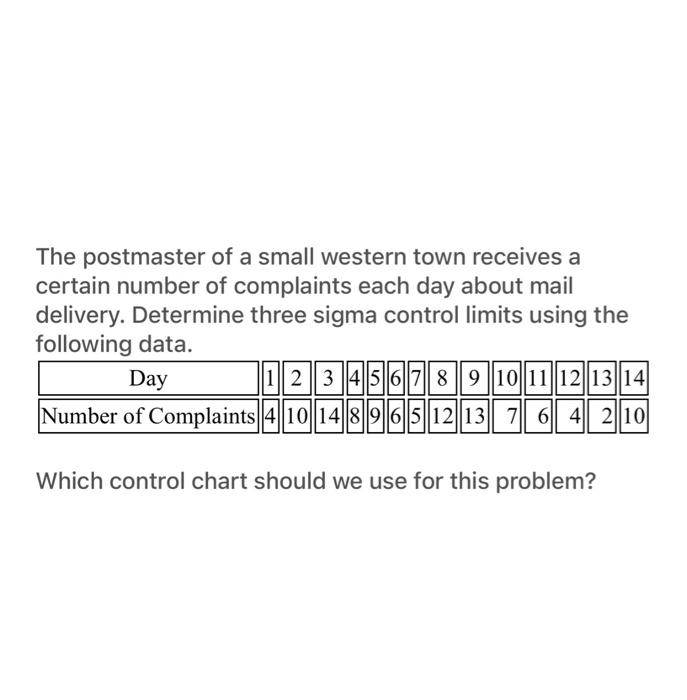 The postmaster of a small western town receives a certain number of complaints each day about mail delivery. Determine three sigma control limits using the following data.

| Day | 1 | 2 | 3 | 4 | 5 | 6 | 7 | 8 | 9 | 10 | 11 | 12 | 13 | 14 |
|---|---|---|---|---|---|---|---|---|---|---|---|---|---|---|
| Number of Complaints | 4 | 10 | 14 | 8 | 9 | 6 | 5 | 12 | 13 | 7 | 6 | 4 | 2 | 10 |

Which control chart should we use for this problem?